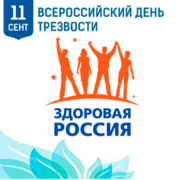 11 СЕНТ

ВСЕРОССИЙСКИЙ ДЕНЬ ТРЕЗВОСТИ

ЗДОРОВАЯ РОССИЯ